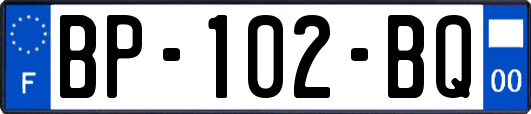 F
BP-102-BQ
00